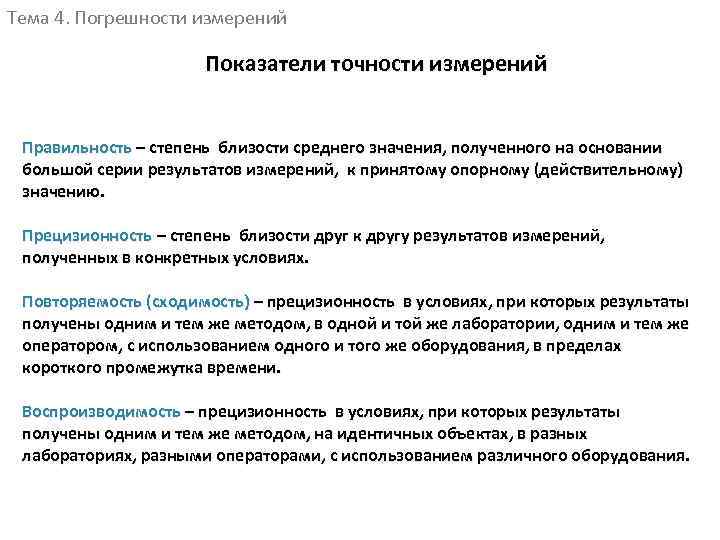 Тема 4. Погрешности измерений

Показатели точности измерений

Правильность – степень близости среднего значения, полученного на основании большой серии результатов измерений, к принятому опорному (действительному) значению.

Прецизионность – степень близости друг к другу результатов измерений, полученных в конкретных условиях.

Повторяемость (сходимость) – прецизионность в условиях, при которых результаты получены одним и тем же методом, в одной и той же лаборатории, одним и тем же оператором, с использованием одного и того же оборудования, в пределах короткого промежутка времени.

Воспроизводимость – прецизионность в условиях, при которых результаты получены одним и тем же методом, на идентичных объектах, в разных лабораториях, разными операторами, с использованием различного оборудования.